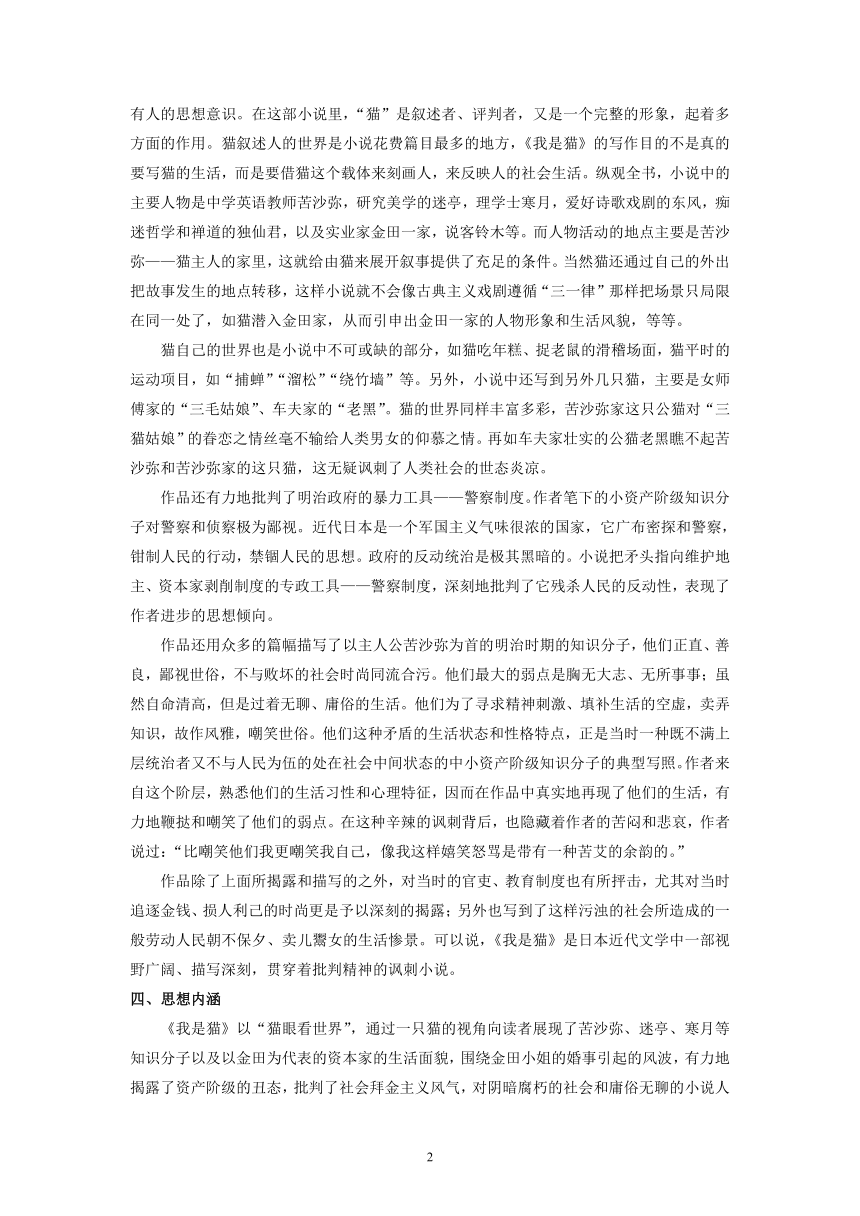 有人的思想意识。在这部小说里，“猫”是叙述者、评判者，又是一个完整的形象，起着多方面的作用。猫叙述人的世界是小说花费篇目最多的地方，《我是猫》的写作目的不是真的要写猫的生活，而是要借猫这个载体来刻画人，来反映人的社会生活。纵观全书，小说中的主要人物是中学英语教师苦沙弥，研究美学的迷亭，理学士寒月，爱好诗歌戏剧的东风，痴迷哲学和禅道的独仙君，以及实业家金田一家，说客铃木等。而人物活动的地点主要是苦沙弥——猫主人的家里，这就给由猫来展开叙事提供了充足的条件。当然猫还通过自己的外出把故事发生的地点转移，这样小说就不会像古典主义戏剧遵循“三一律”那样把场景只局限在同一处了，如猫潜入金田家，从而引申出金田一家的人物形象和生活风貌，等等。

猫自己的世界也是小说中不可或缺的部分，如猫吃年糕、捉老鼠的滑稽场面，猫平时的运动项目，如“捕蝉”“溜松”“绕竹墙”等。另外，小说中还写到另外几只猫，主要是女师傅家的“三毛姑娘”、车夫家的“老黑”。猫的世界同样丰富多彩，苦沙弥家这只公猫对“三猫姑娘”的眷恋之情丝毫不输给人类男女的仰慕之情。再如车夫家壮实的公猫老黑瞧不起苦沙弥和苦沙弥家的这只猫，这无疑讽刺了人类社会的世态炎凉。

作品还有力地批判了明治政府的暴力工具——警察制度。作者笔下的小资产阶级知识分子对警察和侦察极为鄙视。近代日本是一个军国主义气味很浓的国家，它广布密探和警察，钳制人民的行动，禁锢人民的思想。政府的反动统治是极其黑暗的。小说把矛头指向维护地主、资本家剥削制度的专政工具——警察制度，深刻地批判了它残杀人民的反动性，表现了作者进步的思想倾向。

作品还用众多的篇幅描写了以主人公苦沙弥为首的明治时期的知识分子，他们正直、善良，鄙视世俗，不与败坏的社会时尚同流合污。他们最大的弱点是胸无大志、无所事事；虽然自命清高，但是过着无聊、庸俗的生活。他们为了寻求精神刺激、填补生活的空虚，卖弄知识，故作风雅，嘲笑世俗。他们这种矛盾的生活状态和性格特点，正是当时一种既不满上层统治者又不与人民为伍的处在社会中间状态的中小资产阶级知识分子的典型写照。作者来自这个阶层，熟悉他们的生活习性和心理特征，因而在作品中真实地再现了他们的生活，有力地鞭挞和嘲笑了他们的弱点。在这种辛辣的讽刺背后，也隐藏着作者的苦闷和悲哀，作者说过：“比嘲笑他们我更嘲笑我自己，像我这样嬉笑怒骂是带有一种苦艾的余韵的。”

作品除了上面所揭露和描写的之外，对当时的官吏、教育制度也有所抨击，尤其对当时追逐金钱、损人利己的时尚更是予以深刻的揭露；另外也写到了这样污浊的社会所造成的一般劳动人民朝不保夕、卖儿鬻女的生活惨景。可以说，《我是猫》是日本近代文学中一部视野广阔、描写深刻，贯穿着批判精神的讽刺小说。

四、思想内涵

《我是猫》以“猫眼看世界”，通过一只猫的视角向读者展现了苦沙弥、迷亭、寒月等知识分子以及以金田为代表的资本家的生活面貌，围绕金田小姐的婚事引起的风波，有力地揭露了资产阶级的丑态，批判了社会拜金主义风气，对阴暗腐朽的社会和庸俗无聊的小说人

2